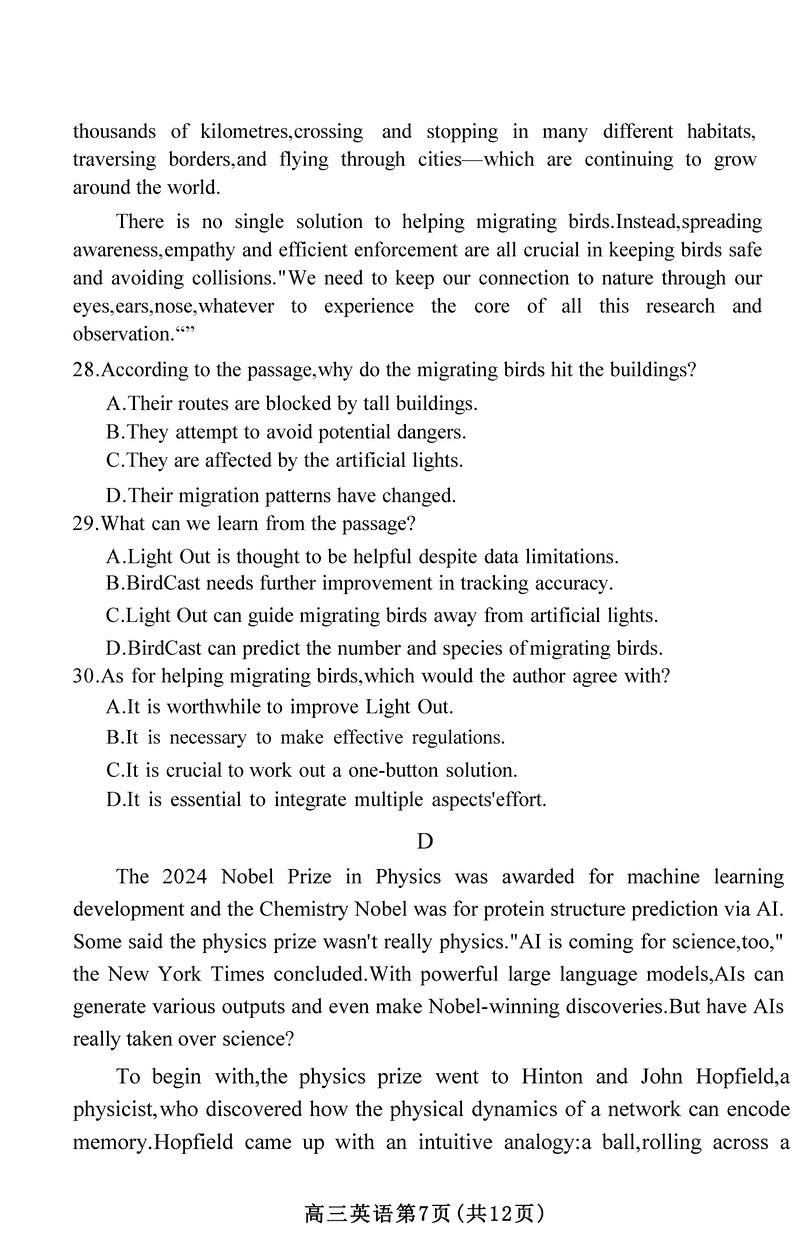 thousands of kilometres,crossing and stopping in many different habitats, traversing borders,and flying through cities—which are continuing to grow around the world.

There is no single solution to helping migrating birds.Instead,spreading awareness,empathy and efficient enforcement are all crucial in keeping birds safe and avoiding collisions."We need to keep our connection to nature through our eyes,ears,nose,whatever to experience the core of all this research and observation.“”

28.According to the passage,why do the migrating birds hit the buildings?
A.Their routes are blocked by tall buildings.
B.They attempt to avoid potential dangers.
C.They are affected by the artificial lights.
D.Their migration patterns have changed.

29.What can we learn from the passage?
A.Light Out is thought to be helpful despite data limitations.
B.BirdCast needs further improvement in tracking accuracy.
C.Light Out can guide migrating birds away from artificial lights.
D.BirdCast can predict the number and species of migrating birds.

30.As for helping migrating birds,which would the author agree with?
A.It is worthwhile to improve Light Out.
B.It is necessary to make effective regulations.
C.It is crucial to work out a one-button solution.
D.It is essential to integrate multiple aspects'effort.

D

The 2024 Nobel Prize in Physics was awarded for machine learning development and the Chemistry Nobel was for protein structure prediction via AI. Some said the physics prize wasn't really physics."AI is coming for science,too," the New York Times concluded.With powerful large language models,AIs can generate various outputs and even make Nobel-winning discoveries.But have AIs really taken over science?

To begin with,the physics prize went to Hinton and John Hopfield,a physicist,who discovered how the physical dynamics of a network can encode memory.Hopfield came up with an intuitive analogy:a ball,rolling across a

高三英语第7页(共12页)